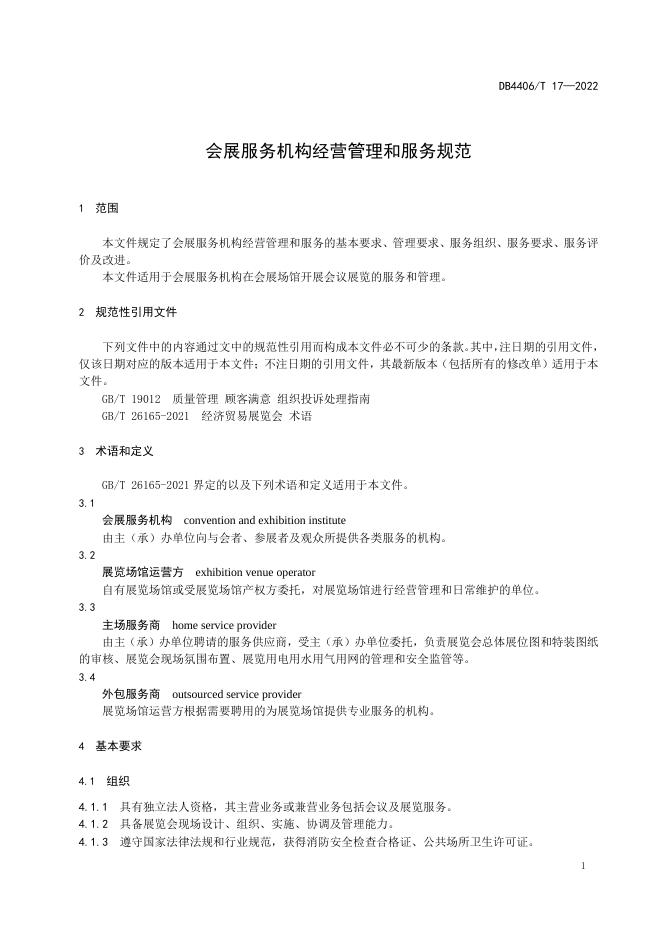 DB4406/T 17—2022

会展服务机构经营管理和服务规范

1 范围

本文件规定了会展服务机构经营管理和服务的基本要求、管理要求、服务组织、服务要求、服务评价及改进。

本文件适用于会展服务机构在会展场馆开展会议展览的服务和管理。

2 规范性引用文件

下列文件中的内容通过文中的规范性引用而构成本文件必不可少的条款。其中，注日期的引用文件，仅该日期对应的版本适用于本文件；不注日期的引用文件，其最新版本（包括所有的修改单）适用于本文件。

GB/T 19012 质量管理 顾客满意 组织投诉处理指南

GB/T 26165-2021 经济贸易展览会 术语

3 术语和定义

GB/T 26165-2021 界定的以及下列术语和定义适用于本文件。

3.1

会展服务机构 convention and exhibition institute

由主（承）办单位向与会者、参展者及观众所提供各类服务的机构。

3.2

展览场馆运营方 exhibition venue operator

自有展览场馆或受展览场馆产权方委托，对展览场馆进行经营管理和日常维护的单位。

3.3

主场服务商 home service provider

由主（承）办单位聘请的服务供应商，受主（承）办单位委托，负责展览会总体展位图和特装图纸的审核、展览会现场氛围布置、展览用电用水用气用网的管理和安全监管等。

3.4

外包服务商 outsourced service provider

展览场馆运营方根据需要聘用的为展览场馆提供专业服务的机构。

4 基本要求

4.1 组织

4.1.1 具有独立法人资格，其主营业务或兼营业务包括会议及展览服务。

4.1.2 具备展览会现场设计、组织、实施、协调及管理能力。

4.1.3 遵守国家法律法规和行业规范，获得消防安全检查合格证、公共场所卫生许可证。

1